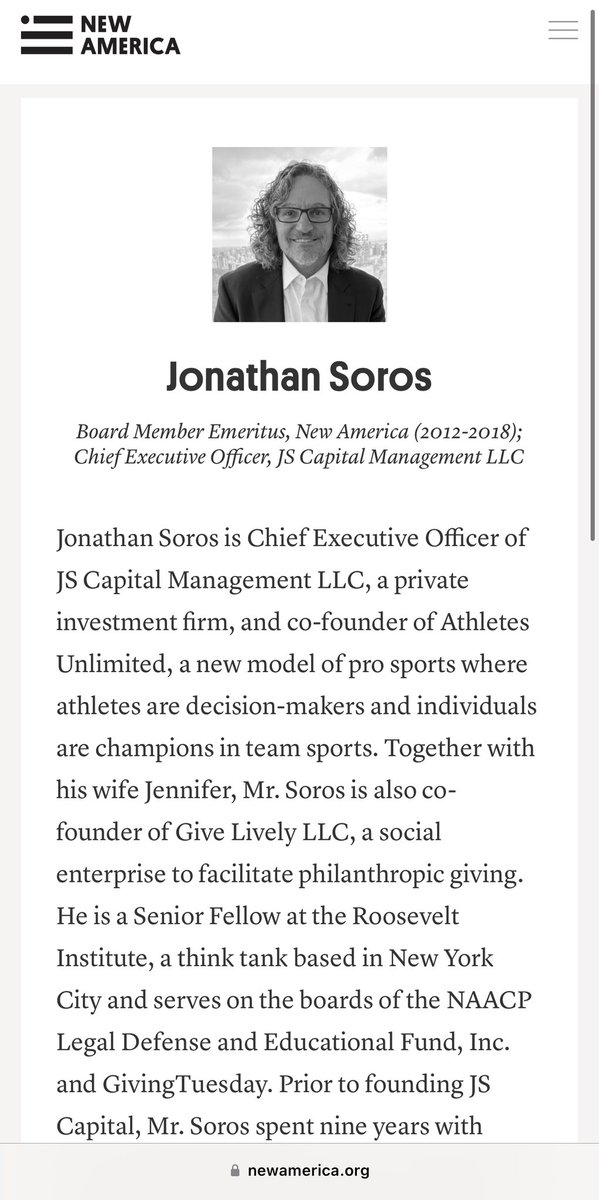 NEW AMERICA

Jonathan Soros

Board Member Emeritus, New America (2012-2018); Chief Executive Officer, JS Capital Management LLC

Jonathan Soros is Chief Executive Officer of JS Capital Management LLC, a private investment firm, and co-founder of Athletes Unlimited, a new model of pro sports where athletes are decision-makers and individuals are champions in team sports. Together with his wife Jennifer, Mr. Soros is also co-founder of Give Lively LLC, a social enterprise to facilitate philanthropic giving. He is a Senior Fellow at the Roosevelt Institute, a think tank based in New York City and serves on the boards of the NAACP Legal Defense and Educational Fund, Inc. and GivingTuesday. Prior to founding JS Capital, Mr. Soros spent nine years with

newamerica.org